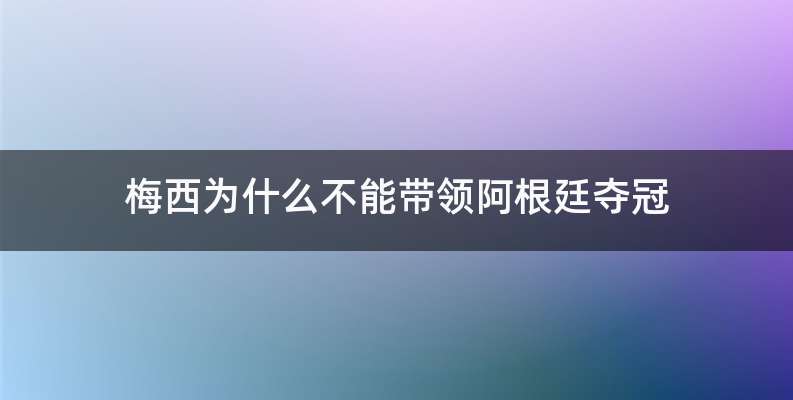 梅西为什么不能带领阿根廷夺冠